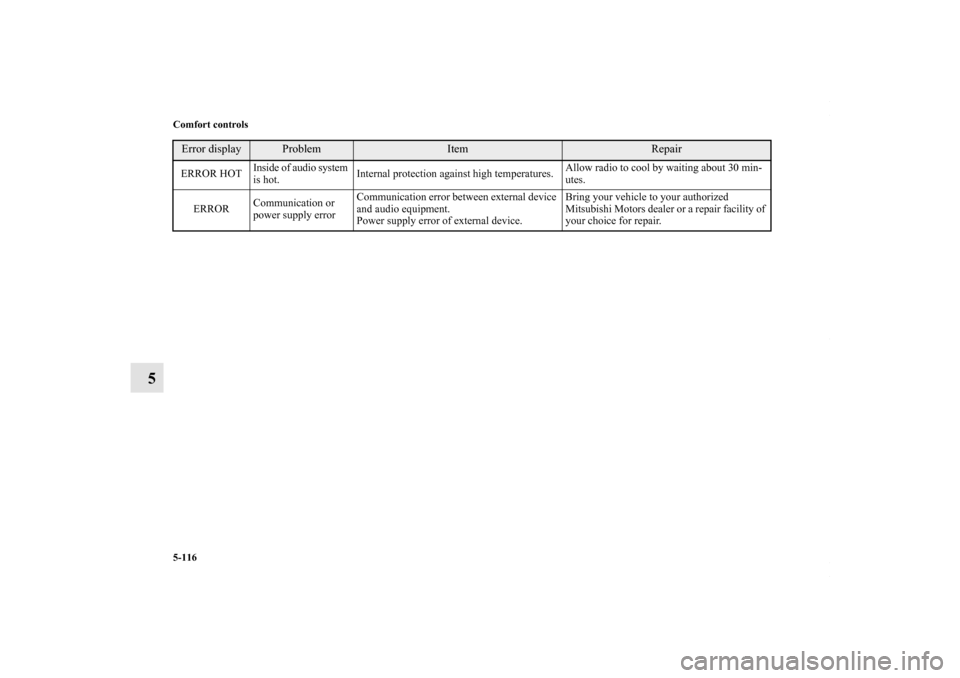 Comfort controls

| Error display | Problem | Item | Repair |
|---|---|---|---|
| ERROR HOT | Inside of audio system is hot. | Internal protection against high temperatures. | Allow radio to cool by waiting about 30 minutes. |
| ERROR | Communication or power supply error | Communication error between external device and audio equipment. Power supply error of external device. | Bring your vehicle to your authorized Mitsubishi Motors dealer or a repair facility of your choice for repair. |

5

5-116

carmanualsonline.info